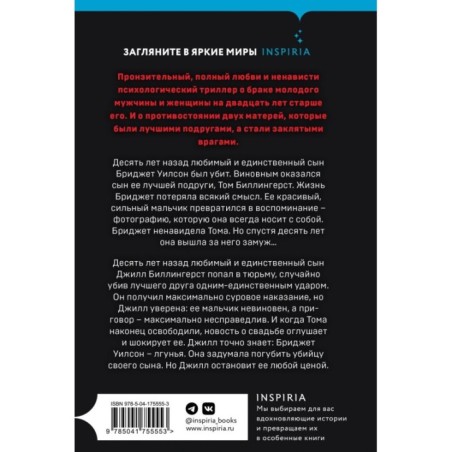 ЗАГЛЯНИТЕ В ЯРКИЕ МИРЫ INSPIRIA

Пронзительный, полный любви и ненависти психологический триллер о браке молодого мужчины и женщины на двадцать лет старше его. И о противостоянии двух матерей, которые были лучшими подругами, а стали заклятыми врагами.

Десять лет назад любимый и единственный сын Бриджет Уилсон был убит. Виновным оказался сын ее лучшей подруги, Том Биллингерст. Жизнь Бриджет потеряла всякий смысл. Ее красивый, сильный мальчик превратился в воспоминание – фотографию, которую она всегда носит с собой. Бриджет ненавидела Тома. Но спустя десять лет она вышла за него замуж...

Десять лет назад любимый и единственный сын Джилл Биллингерст попал в тюрьму, случайно убив лучшего друга одним-единственным ударом. Он получил максимально суровое наказание, но Джилл уверена: ее мальчик невиновен, а приговор – максимально несправедлив. И когда Тома наконец освободили, новость о свадьбе оглушает и шокирует ее. Джилл точно знает: Бриджет Уилсон – лгунья. Она задумала погубить убийцу своего сына. Но Джилл остановит ее любой ценой.

ISBN 978-5-04-175555-3

9 785041 755553 >

@inspiria_books
www.inspiria.ru

INSPIRIA
Мы выбираем для вас вдохновляющие истории и превращаем их в особенные книги